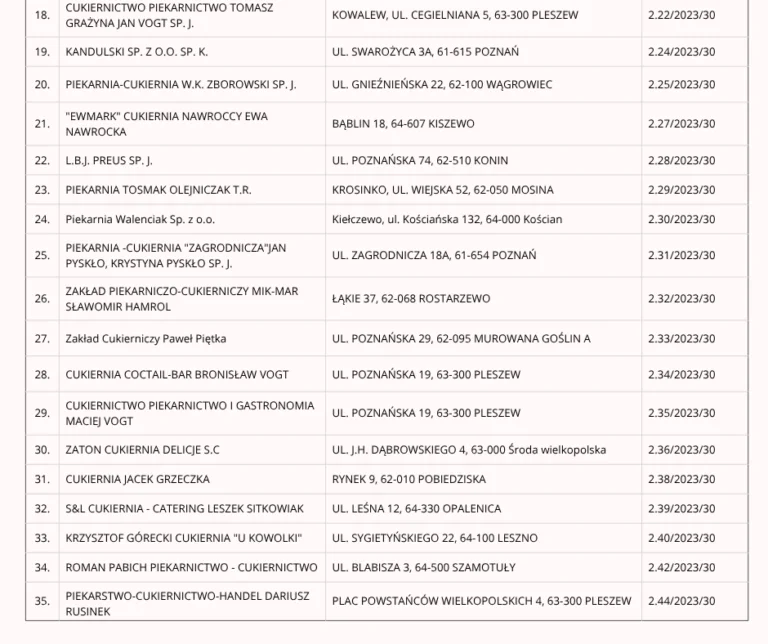 | | | | |
|---|---|---|---|
| 18. | CUKIERNICTWO PIEKARNICTWO TOMASZ GRAŻYNA JAN VOGT SP. J. | KOWALEW, UL. CEGIELNIANA 5, 63-300 PLESZEW | 2.22/2023/30 |
| 19. | KANDULSKI SP. Z O.O. SP. K. | UL. SWAROŻYCA 3A, 61-615 POZNAŃ | 2.24/2023/30 |
| 20. | PIEKARNIA-CUKIERNIA W.K. ZBOROWSKI SP. J. | UL. GNIEŹNIEŃSKA 22, 62-100 WĄGROWIEC | 2.25/2023/30 |
| 21. | "EWMARK" CUKIERNIA NAWROCCY EWA NAWROCKA | BĄBLIN 18, 64-607 KISZEWO | 2.27/2023/30 |
| 22. | L.B.J. PREUS SP. J. | UL. POZNAŃSKA 74, 62-510 KONIN | 2.28/2023/30 |
| 23. | PIEKARNIA TOSMAK OLEJNICZAK T.R. | KROSINKO, UL. WIEJSKA 52, 62-050 MOSINA | 2.29/2023/30 |
| 24. | Piekarnia Walenciak Sp. z o.o. | Kiełczewo, ul. Kościańska 132, 64-000 Kościan | 2.30/2023/30 |
| 25. | PIEKARNIA -CUKIERNIA "ZAGRODNICZA"JAN PYSKŁO, KRYSTYNA PYSKŁO SP. J. | UL. ZAGRODNICZA 18A, 61-654 POZNAŃ | 2.31/2023/30 |
| 26. | ZAKŁAD PIEKARNICZO-CUKIERNICZY MIK-MAR SŁAWOMIR HAMROL | ŁĄKIE 37, 62-068 ROSTARZEWO | 2.32/2023/30 |
| 27. | Zakład Cukierniczy Paweł Piętka | UL. POZNAŃSKA 29, 62-095 MUROWANA GOŚLIN A | 2.33/2023/30 |
| 28. | CUKIERNIA COCTAIL-BAR BRONISŁAW VOGT | UL. POZNAŃSKA 19, 63-300 PLESZEW | 2.34/2023/30 |
| 29. | CUKIERNICTWO PIEKARNICTWO I GASTRONOMIA MACIEJ VOGT | UL. POZNAŃSKA 19, 63-300 PLESZEW | 2.35/2023/30 |
| 30. | ZATON CUKIERNIA DELICJE S.C | UL. J.H. DĄBROWSKIEGO 4, 63-000 Środa wielkopolska | 2.36/2023/30 |
| 31. | CUKIERNIA JACEK GRZECZKA | RYNEK 9, 62-010 POBIEDZISKA | 2.38/2023/30 |
| 32. | S&L CUKIERNIA - CATERING LESZEK SITKOWIAK | UL. LEŚNA 12, 64-330 OPALENICA | 2.39/2023/30 |
| 33. | KRZYSZTOF GÓRECKI CUKIERNIA "U KOWOLKI" | UL. SYGIETYŃSKIEGO 22, 64-100 LESZNO | 2.40/2023/30 |
| 34. | ROMAN PABICH PIEKARNICTWO - CUKIERNICTWO | UL. BLABISZA 3, 64-500 SZAMOTUŁY | 2.42/2023/30 |
| 35. | PIEKARSTWO-CUKIERNICTWO-HANDEL DARIUSZ RUSINEK | PLAC POWSTAŃCÓW WIELKOPOLSKICH 4, 63-300 PLESZEW | 2.44/2023/30 |